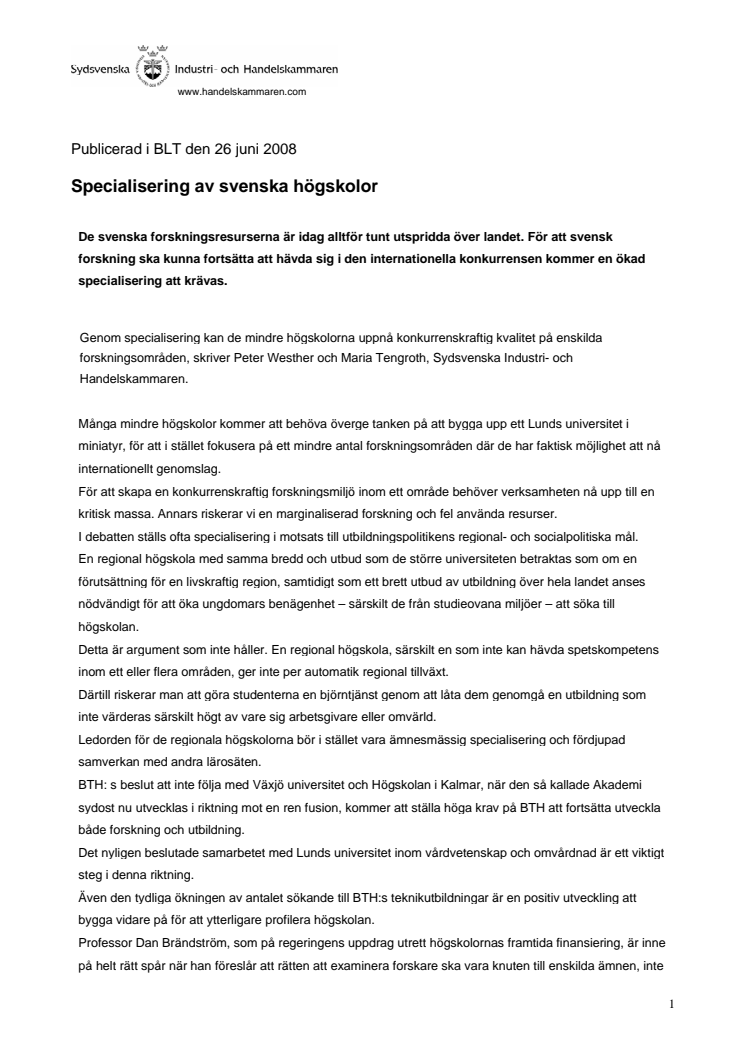 Sydsvenska Industri- och Handelskammaren
www.handelskammaren.com

Publicerad i BLT den 26 juni 2008

Specialisering av svenska högskolor

De svenska forskningsresurserna är idag alltför tunt utspridda över landet. För att svensk forskning ska kunna fortsätta att hävda sig i den internationella konkurrensen kommer en ökad specialisering att krävas.

Genom specialisering kan de mindre högskolorna uppnå konkurrenskraftig kvalitet på enskilda forskningsområden, skriver Peter Westher och Maria Tengroth, Sydsvenska Industri- och Handelskammaren.

Många mindre högskolor kommer att behöva överge tanken på att bygga upp ett Lunds universitet i miniatyr, för att i stället fokusera på ett mindre antal forskningsområden där de har faktisk möjlighet att nå internationellt genomslag.
För att skapa en konkurrenskraftig forskningsmiljö inom ett område behöver verksamheten nå upp till en kritisk massa. Annars riskerar vi en marginaliserad forskning och fel använda resurser.
I debatten ställs ofta specialisering i motsats till utbildningspolitikens regional- och socialpolitiska mål.
En regional högskola med samma bredd och utbud som de större universiteten betraktas som om en förutsättning för en livskraftig region, samtidigt som ett brett utbud av utbildning över hela landet anses nödvändigt för att öka ungdomars benägenhet – särskilt de från studieovana miljöer – att söka till högskolan.
Detta är argument som inte håller. En regional högskola, särskilt en som inte kan hävda spetskompetens inom ett eller flera områden, ger inte per automatik regional tillväxt.
Därtill riskerar man att göra studenterna en björntjänst genom att låta dem genomgå en utbildning som inte värderas särskilt högt av vare sig arbetsgivare eller omvärld.
Ledorden för de regionala högskolorna bör i stället vara ämnesmässig specialisering och fördjupad samverkan med andra lärosäten.
BTH: s beslut att inte följa med Växjö universitet och Högskolan i Kalmar, när den så kallade Akademi sydost nu utvecklas i riktning mot en ren fusion, kommer att ställa höga krav på BTH att fortsätta utveckla både forskning och utbildning.
Det nyligen beslutade samarbetet med Lunds universitet inom vårdvetenskap och omvårdnad är ett viktigt steg i denna riktning.
Även den tydliga ökningen av antalet sökande till BTH:s teknikutbildningar är en positiv utveckling att bygga vidare på för att ytterligare profilera högskolan.
Professor Dan Brändström, som på regeringens uppdrag utrett högskolornas framtida finansiering, är inne på helt rätt spår när han föreslår att rätten att examinera forskare ska vara knuten till enskilda ämnen, inte

1